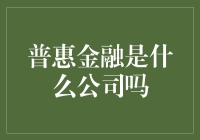 普惠金融是什么公司吗